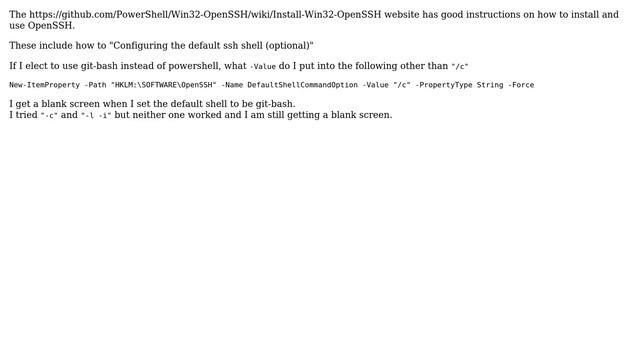 The https://github.com/PowerShell/Win32-OpenSSH/wiki/Install-Win32-OpenSSH website has good instructions on how to install and use OpenSSH.

These include how to "Configuring the default ssh shell (optional)"

If I elect to use git-bash instead of powershell, what -Value do I put into the following other than "/c"

New-ItemProperty -Path "HKLM:\SOFTWARE\OpenSSH" -Name DefaultShellCommandOption -Value "/c" -PropertyType String -Force

I get a blank screen when I set the default shell to be git-bash.
I tried "-c" and "-l -i" but neither one worked and I am still getting a blank screen.